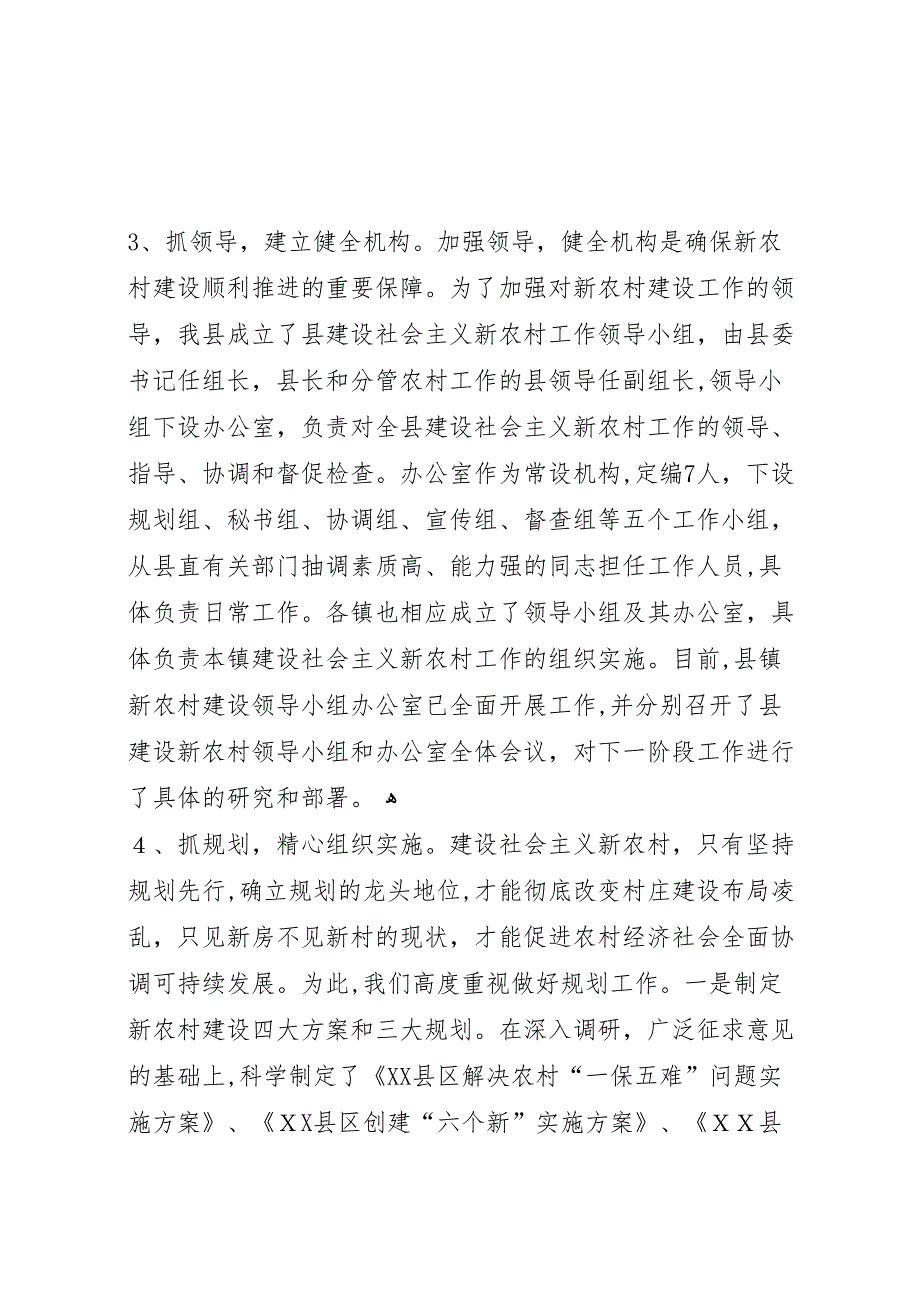 3、抓领导，建立健全机构。加强领导，健全机构是确保新农村建设顺利推进的重要保障。为了加强对新农村建设工作的领导，我县成立了县建设社会主义新农村工作领导小组，由县委书记任组长，县长和分管农村工作的县领导任副组长,领导小组下设办公室，负责对全县建设社会主义新农村工作的领导、指导、协调和督促检查。办公室作为常设机构,定编7人，下设规划组、秘书组、协调组、宣传组、督查组等五个工作小组，从县直有关部门抽调素质高、能力强的同志担任工作人员,具体负责日常工作。各镇也相应成立了领导小组及其办公室，具体负责本镇建设社会主义新农村工作的组织实施。目前,县镇新农村建设领导小组办公室已全面开展工作,并分别召开了县建设新农村领导小组和办公室全体会议，对下一阶段工作进行了具体的研究和部署。

４、抓规划，精心组织实施。建设社会主义新农村，只有坚持规划先行,确立规划的龙头地位,才能彻底改变村庄建设布局凌乱，只见新房不见新村的现状，才能促进农村经济社会全面协调可持续发展。为此,我们高度重视做好规划工作。一是制定新农村建设四大方案和三大规划。在深入调研，广泛征求意见的基础上,科学制定了《XX县区解决农村“一保五难”问题实施方案》、《ＸＸ县区创建“六个新”实施方案》、《ＸＸ县